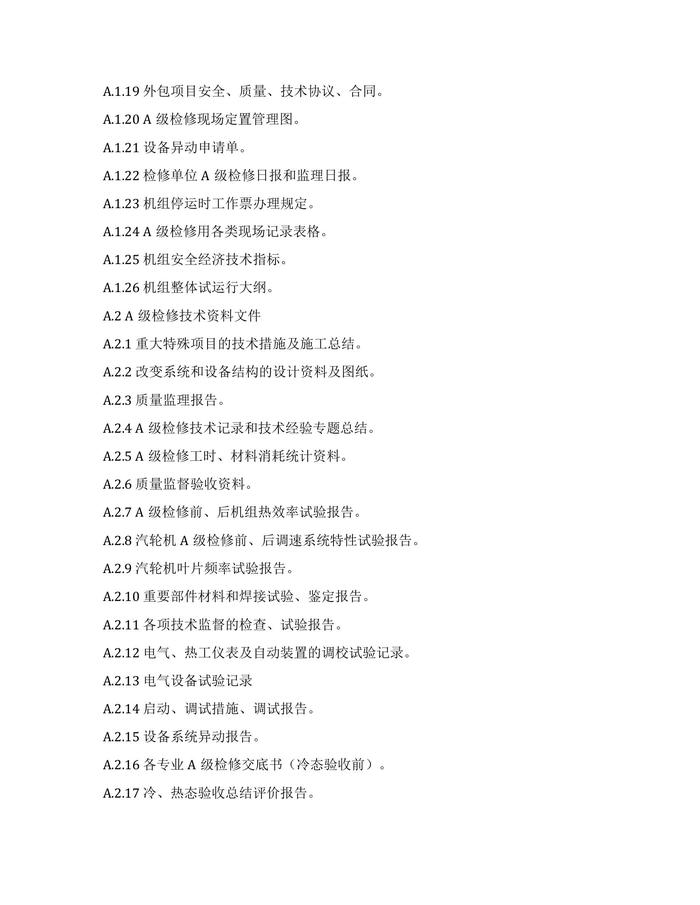 A.1.19 外包项目安全、质量、技术协议、合同。

A.1.20 A 级检修现场定置管理图。

A.1.21 设备异动申请单。

A.1.22 检修单位 A 级检修日报和监理日报。

A.1.23 机组停运时工作票办理规定。

A.1.24 A 级检修用各类现场记录表格。

A.1.25 机组安全经济技术指标。

A.1.26 机组整体试运行大纲。

A.2 A 级检修技术资料文件

A.2.1 重大特殊项目的技术措施及施工总结。

A.2.2 改变系统和设备结构的设计资料及图纸。

A.2.3 质量监理报告。

A.2.4 A 级检修技术记录和技术经验专题总结。

A.2.5 A 级检修工时、材料消耗统计资料。

A.2.6 质量监督验收资料。

A.2.7 A 级检修前、后机组热效率试验报告。

A.2.8 汽轮机 A 级检修前、后调速系统特性试验报告。

A.2.9 汽轮机叶片频率试验报告。

A.2.10 重要部件材料和焊接试验、鉴定报告。

A.2.11 各项技术监督的检查、试验报告。

A.2.12 电气、热工仪表及自动装置的调校试验记录。

A.2.13 电气设备试验记录

A.2.14 启动、调试措施、调试报告。

A.2.15 设备系统异动报告。

A.2.16 各专业 A 级检修交底书（冷态验收前）。

A.2.17 冷、热态验收总结评价报告。